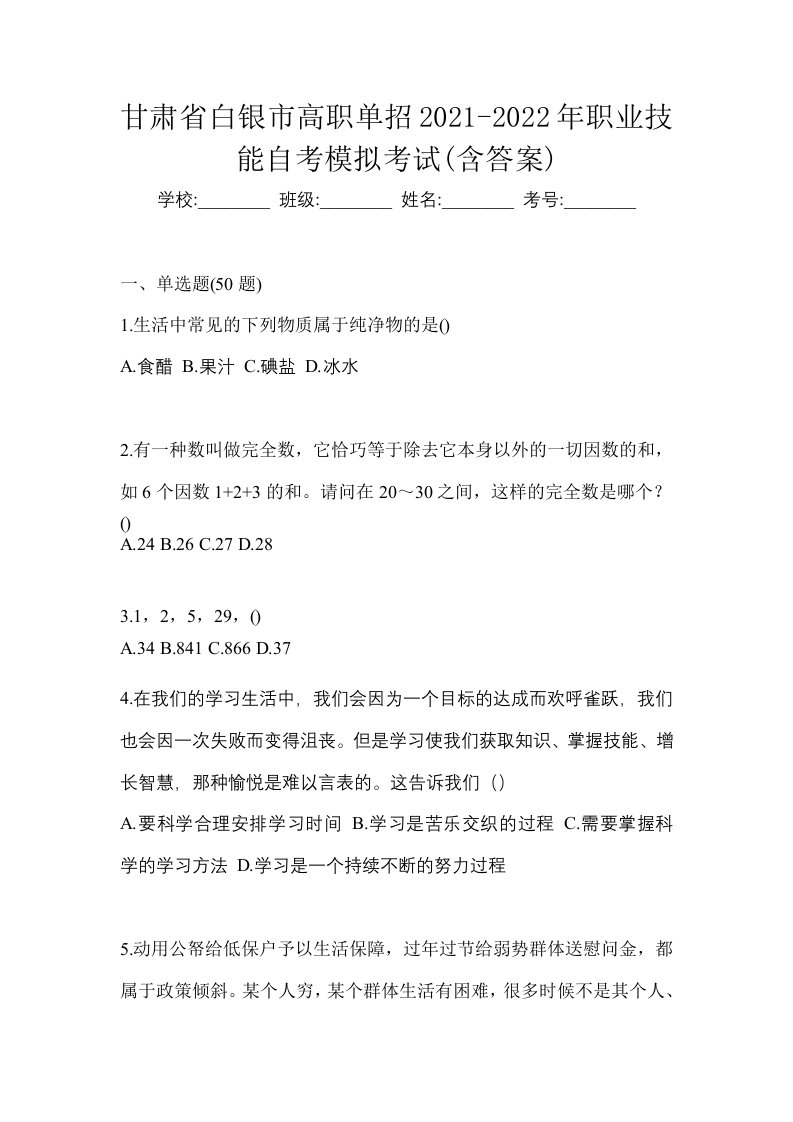 甘肃省白银市高职单招2021-2022年职业技能自考模拟考试(含答案)

学校:________ 班级:________ 姓名:________ 考号:________

一、单选题(50 题)

1.生活中常见的下列物质属于纯净物的是()

A.食醋 B.果汁 C.碘盐 D.冰水

2.有一种数叫做完全数，它恰巧等于除去它本身以外的一切因数的和，如 6 个因数 1+2+3 的和。请问在 20～30 之间，这样的完全数是哪个？()

A.24 B.26 C.27 D.28

3.1，2，5，29，()

A.34 B.841 C.866 D.37

4.在我们的学习生活中，我们会因为一个目标的达成而欢呼雀跃，我们也会因一次失败而变得沮丧。但是学习使我们获取知识、掌握技能、增长智慧，那种愉悦是难以言表的。这告诉我们（）

A.要科学合理安排学习时间 B.学习是苦乐交织的过程 C.需要掌握科学的学习方法 D.学习是一个持续不断的努力过程

5.动用公帑给低保户予以生活保障，过年过节给弱势群体送慰问金，都属于政策倾斜。某个人穷，某个群体生活有困难，很多时候不是其个人、